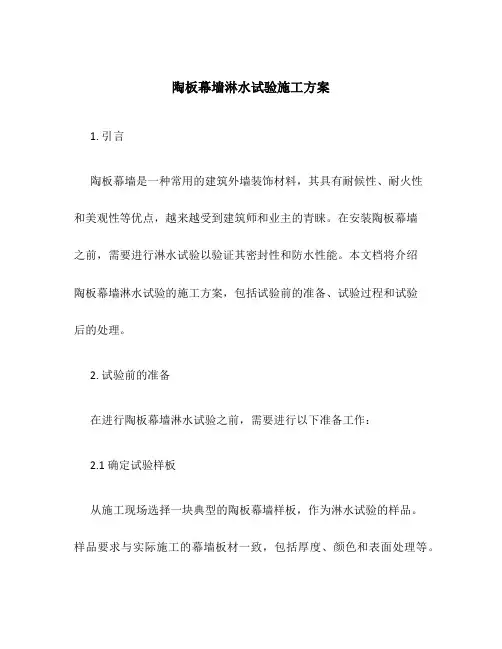 陶板幕墙淋水试验施工方案

1. 引言

陶板幕墙是一种常用的建筑外墙装饰材料，其具有耐候性、耐火性和美观性等优点，越来越受到建筑师和业主的青睐。在安装陶板幕墙之前，需要进行淋水试验以验证其密封性和防水性能。本文档将介绍陶板幕墙淋水试验的施工方案，包括试验前的准备、试验过程和试验后的处理。

2. 试验前的准备

在进行陶板幕墙淋水试验之前，需要进行以下准备工作：

2.1 确定试验样板

从施工现场选择一块典型的陶板幕墙样板，作为淋水试验的样品。样品要求与实际施工的幕墙板材一致，包括厚度、颜色和表面处理等。